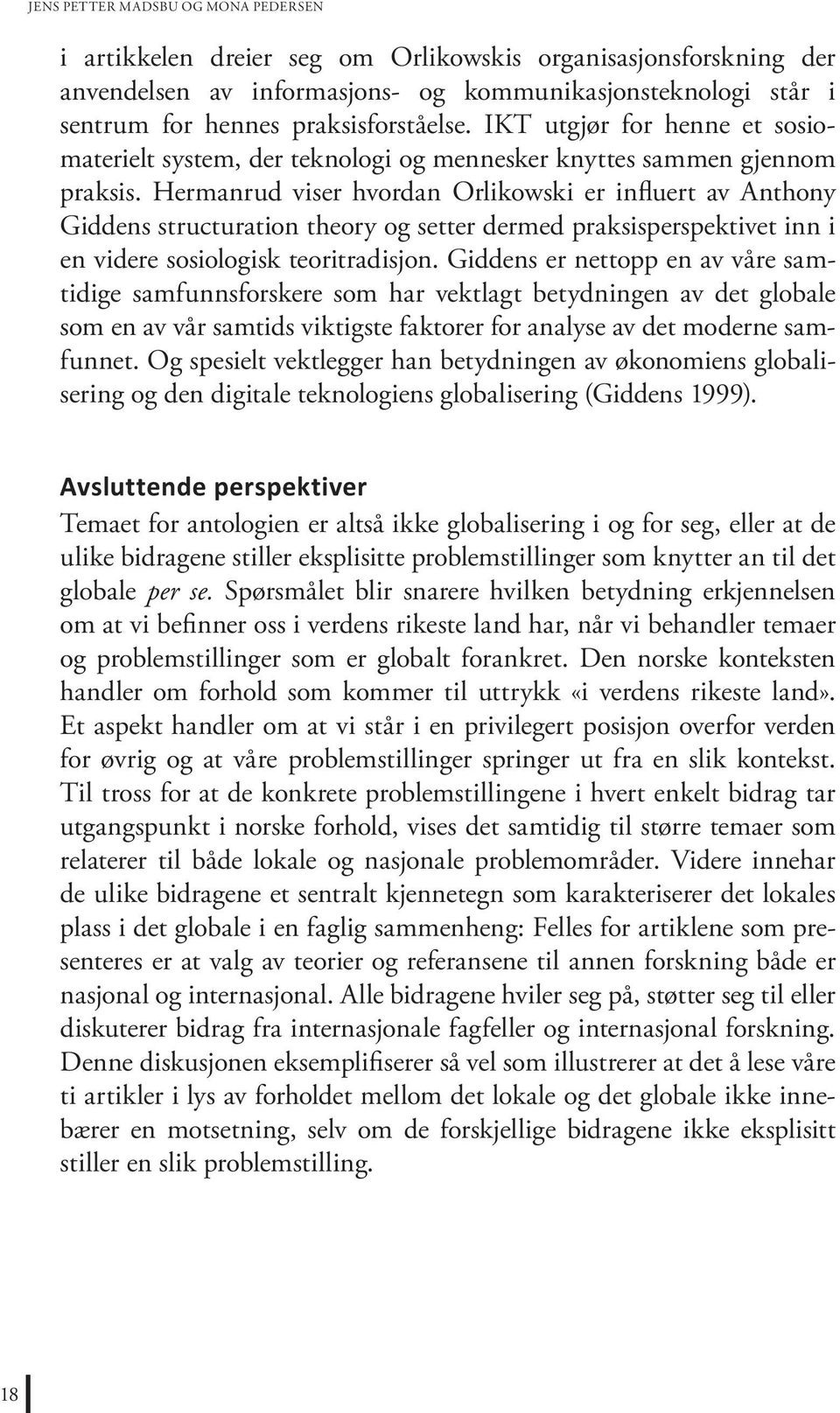 JENS PETTER MADSBU OG MONA PEDERSEN

i artikkelen dreier seg om Orlikowskis organisasjonsforskning der anvendelsen av informasjons- og kommunikasjonsteknologi står i sentrum for hennes praksisforståelse. IKT utgjør for henne et sosiomaterielt system, der teknologi og mennesker knyttes sammen gjennom praksis. Hermanrud viser hvordan Orlikowski er influert av Anthony Giddens structuration theory og setter dermed praksisperspektivet inn i en videre sosiologisk teoritradisjon. Giddens er nettopp en av våre samtidige samfunnsforskere som har vektlagt betydningen av det globale som en av vår samtids viktigste faktorer for analyse av det moderne samfunnet. Og spesielt vektlegger han betydningen av økonomiens globalisering og den digitale teknologiens globalisering (Giddens 1999).

Avsluttende perspektiver

Temaet for antologien er altså ikke globalisering i og for seg, eller at de ulike bidragene stiller eksplisitte problemstillinger som knytter an til det globale per se. Spørsmålet blir snarere hvilken betydning erkjennelsen om at vi befinner oss i verdens rikeste land har, når vi behandler temaer og problemstillinger som er globalt forankret. Den norske konteksten handler om forhold som kommer til uttrykk «i verdens rikeste land». Et aspekt handler om at vi står i en privilegert posisjon overfor verden for øvrig og at våre problemstillinger springer ut fra en slik kontekst. Til tross for at de konkrete problemstillingene i hvert enkelt bidrag tar utgangspunkt i norske forhold, vises det samtidig til større temaer som relaterer til både lokale og nasjonale problemområder. Videre innehar de ulike bidragene et sentralt kjennetegn som karakteriserer det lokales plass i det globale i en faglig sammenheng: Felles for artiklene som presenteres er at valg av teorier og referansene til annen forskning både er nasjonal og internasjonal. Alle bidragene hviler seg på, støtter seg til eller diskuterer bidrag fra internasjonale fagfeller og internasjonal forskning. Denne diskusjonen eksemplifiserer så vel som illustrerer at det å lese våre ti artikler i lys av forholdet mellom det lokale og det globale ikke innebærer en motsetning, selv om de forskjellige bidragene ikke eksplisitt stiller en slik problemstilling.

18